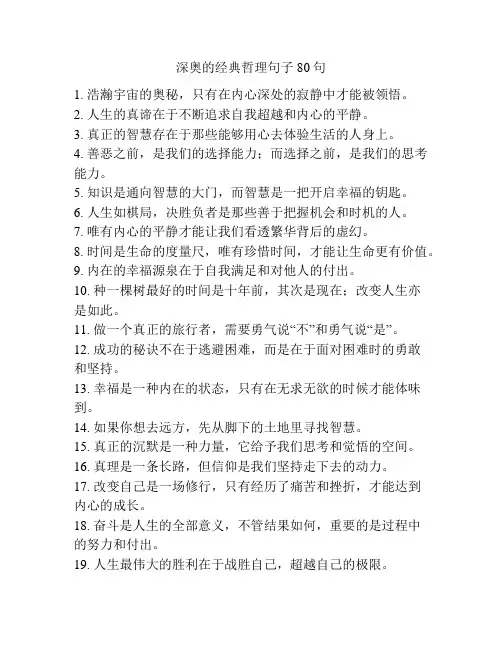 深奥的经典哲理句子 80 句

1. 浩瀚宇宙的奥秘，只有在内心深处的寂静中才能被领悟。

2. 人生的真谛在于不断追求自我超越和内心的平静。

3. 真正的智慧存在于那些能够用心去体验生活的人身上。

4. 善恶之前，是我们的选择能力；而选择之前，是我们的思考能力。

5. 知识是通向智慧的大门，而智慧是一把开启幸福的钥匙。

6. 人生如棋局，决胜负者是那些善于把握机会和时机的人。

7. 唯有内心的平静才能让我们看透繁华背后的虚幻。

8. 时间是生命的度量尺，唯有珍惜时间，才能让生命更有价值。

9. 内在的幸福源泉在于自我满足和对他人的付出。

10. 种一棵树最好的时间是十年前，其次是现在；改变人生亦是如此。

11. 做一个真正的旅行者，需要勇气说“不”和勇气说“是”。

12. 成功的秘诀不在于逃避困难，而是在于面对困难时的勇敢和坚持。

13. 幸福是一种内在的状态，只有在无求无欲的时候才能体味到。

14. 如果你想去远方，先从脚下的土地里寻找智慧。

15. 真正的沉默是一种力量，它给予我们思考和觉悟的空间。

16. 真理是一条长路，但信仰是我们坚持走下去的动力。

17. 改变自己是一场修行，只有经历了痛苦和挫折，才能达到内心的成长。

18. 奋斗是人生的全部意义，不管结果如何，重要的是过程中的努力和付出。

19. 人生最伟大的胜利在于战胜自己，超越自己的极限。